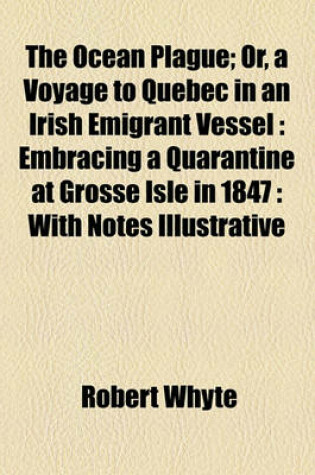 The Ocean Plague; Or, a Voyage to Quebec in an Irish Emigrant Vessel : Embracing a Quarantine at Grosse Isle in 1847 : With Notes Illustrative

Robert Whyte